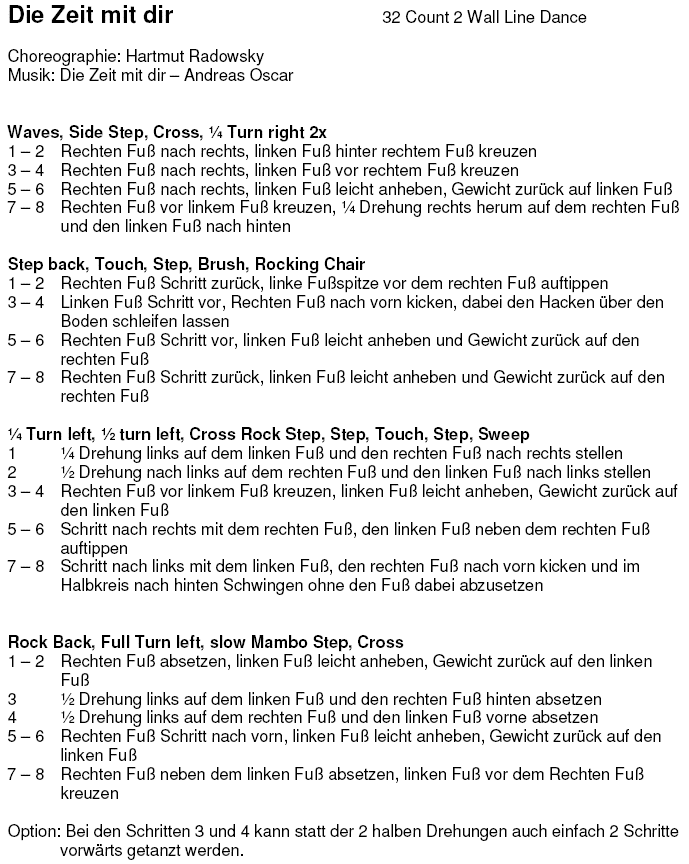 Die Zeit mit dir
32 Count 2 Wall Line Dance

Choreographie: Hartmut Radowsky
Musik: Die Zeit mit dir – Andreas Oscar

Waves, Side Step, Cross, ¼ Turn right 2x
1 – 2 Rechten Fuß nach rechts, linken Fuß hinter rechtem Fuß kreuzen
3 – 4 Rechten Fuß nach rechts, linken Fuß vor rechtem Fuß kreuzen
5 – 6 Rechten Fuß nach rechts, linken Fuß leicht anheben, Gewicht zurück auf linken Fuß
7 – 8 Rechten Fuß vor linkem Fuß kreuzen, ¼ Drehung rechts herum auf dem rechten Fuß und den linken Fuß nach hinten

Step back, Touch, Step, Brush, Rocking Chair
1 – 2 Rechten Fuß Schritt zurück, linke Fußspitze vor dem rechten Fuß auftippen
3 – 4 Linken Fuß Schritt vor, Rechten Fuß nach vorn kicken, dabei den Hacken über den Boden schleifen lassen
5 – 6 Rechten Fuß Schritt vor, linken Fuß leicht anheben und Gewicht zurück auf den rechten Fuß
7 – 8 Rechten Fuß Schritt zurück, linken Fuß leicht anheben und Gewicht zurück auf den rechten Fuß

¼ Turn left, ½ turn left, Cross Rock Step, Step, Touch, Step, Sweep
1 ¼ Drehung links auf dem linken Fuß und den rechten Fuß nach rechts stellen
2 ½ Drehung nach links auf dem rechten Fuß und den linken Fuß nach links stellen
3 – 4 Rechten Fuß vor linkem Fuß kreuzen, linken Fuß leicht anheben, Gewicht zurück auf den linken Fuß
5 – 6 Schritt nach rechts mit dem rechten Fuß, den linken Fuß neben dem rechten Fuß auftippen
7 – 8 Schritt nach links mit dem linken Fuß, den rechten Fuß nach vorn kicken und im Halbkreis nach hinten Schwingen ohne den Fuß dabei abzusetzen

Rock Back, Full Turn left, slow Mambo Step, Cross
1 – 2 Rechten Fuß absetzen, linken Fuß leicht anheben, Gewicht zurück auf den linken Fuß
3 ½ Drehung links auf dem linken Fuß und den rechten Fuß hinten absetzen
4 ½ Drehung links auf dem rechten Fuß und den linken Fuß vorne absetzen
5 – 6 Rechten Fuß Schritt nach vorn, linken Fuß leicht anheben, Gewicht zurück auf den linken Fuß
7 – 8 Rechten Fuß neben dem linken Fuß absetzen, linken Fuß vor dem Rechten Fuß kreuzen

Option: Bei den Schritten 3 und 4 kann statt der 2 halben Drehungen auch einfach 2 Schritte vorwärts getanzt werden.